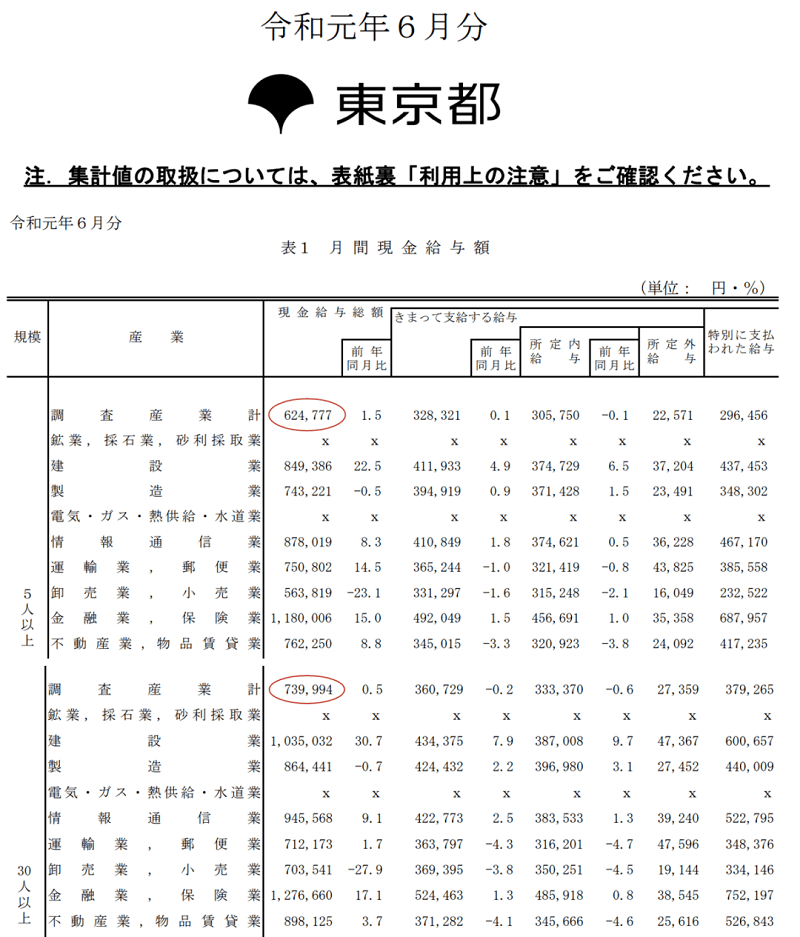 令和元年６月分

東京都

注．集計値の取扱については、表紙裏「利用上の注意」をご確認ください。

令和元年６月分

表１　月間現金給与額

（単位：　円・％）

| 規模 | 産業 | 現金給与総額 | 前年同月比 | きまって支給する給与 | 前年同月比 | 所定内給与 | 前年同月比 | 所定外給与 | 特別に支払われた給与 |
|---|---|---|---|---|---|---|---|---|---|
| 5人以上 | 調査産業計 | 624,777 | 1.5 | 328,321 | 0.1 | 305,750 | -0.1 | 22,571 | 296,456 |
| | 鉱業，採石業，砂利採取業 | x | x | x | x | x | x | x | x |
| | 建設業 | 849,386 | 22.5 | 411,933 | 4.9 | 374,729 | 6.5 | 37,204 | 437,453 |
| | 製造業 | 743,221 | -0.5 | 394,919 | 0.9 | 371,428 | 1.5 | 23,491 | 348,302 |
| | 電気・ガス・熱供給・水道業 | x | x | x | x | x | x | x | x |
| | 情報通信業 | 878,019 | 8.3 | 410,849 | 1.8 | 374,621 | 0.5 | 36,228 | 467,170 |
| | 運輸業，郵便業 | 750,802 | 14.5 | 365,244 | -1.0 | 321,419 | -0.8 | 43,825 | 385,558 |
| | 卸売業，小売業 | 563,819 | -23.1 | 331,297 | -1.6 | 315,248 | -2.1 | 16,049 | 232,522 |
| | 金融業，保険業 | 1,180,006 | 15.0 | 492,049 | 1.5 | 456,691 | 1.0 | 35,358 | 687,957 |
| | 不動産業，物品賃貸業 | 762,250 | 8.8 | 345,015 | -3.3 | 320,923 | -3.8 | 24,092 | 417,235 |
| 30人以上 | 調査産業計 | 739,994 | 0.5 | 360,729 | -0.2 | 333,370 | -0.6 | 27,359 | 379,265 |
| | 鉱業，採石業，砂利採取業 | x | x | x | x | x | x | x | x |
| | 建設業 | 1,035,032 | 30.7 | 434,375 | 7.9 | 387,008 | 9.7 | 47,367 | 600,657 |
| | 製造業 | 864,441 | -0.7 | 424,432 | 2.2 | 396,980 | 3.1 | 27,452 | 440,009 |
| | 電気・ガス・熱供給・水道業 | x | x | x | x | x | x | x | x |
| | 情報通信業 | 945,568 | 9.1 | 422,773 | 2.5 | 383,533 | 1.3 | 39,240 | 522,795 |
| | 運輸業，郵便業 | 712,173 | 1.7 | 363,797 | -4.3 | 316,201 | -4.7 | 47,596 | 348,376 |
| | 卸売業，小売業 | 703,541 | -27.9 | 369,395 | -3.8 | 350,251 | -4.5 | 19,144 | 334,146 |
| | 金融業，保険業 | 1,276,660 | 17.1 | 524,463 | 1.3 | 485,918 | 0.8 | 38,545 | 752,197 |
| | 不動産業，物品賃貸業 | 898,125 | 3.7 | 371,282 | -4.1 | 345,666 | -4.6 | 25,616 | 526,843 |